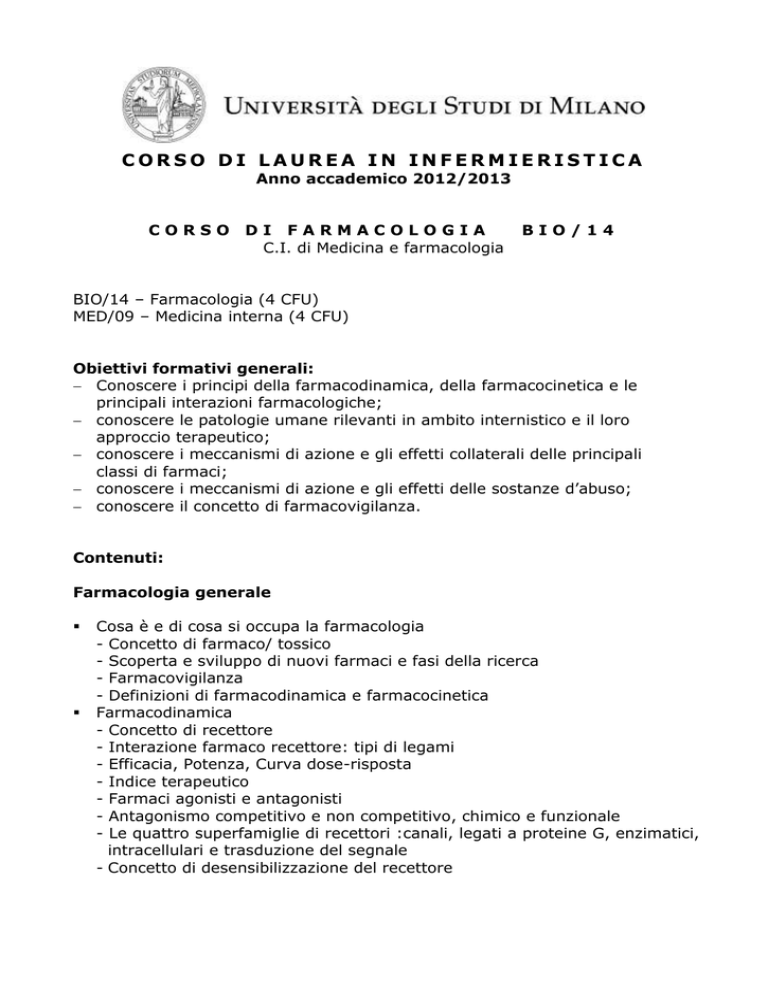 UNIVERSITÀ DEGLI STUDI DI MILANO

CORSO DI LAUREA IN INFERMIERISTICA
Anno accademico 2012/2013

CORSO DI FARMACOLOGIA BIO/14
C.I. di Medicina e farmacologia

BIO/14 – Farmacologia (4 CFU)
MED/09 – Medicina interna (4 CFU)

Obiettivi formativi generali:
– Conoscere i principi della farmacodinamica, della farmacocinetica e le principali interazioni farmacologiche;
– conoscere le patologie umane rilevanti in ambito internistico e il loro approccio terapeutico;
– conoscere i meccanismi di azione e gli effetti collaterali delle principali classi di farmaci;
– conoscere i meccanismi di azione e gli effetti delle sostanze d'abuso;
– conoscere il concetto di farmacovigilanza.

Contenuti:

Farmacologia generale

▪ Cosa è e di cosa si occupa la farmacologia
- Concetto di farmaco/ tossico
- Scoperta e sviluppo di nuovi farmaci e fasi della ricerca
- Farmacovigilanza
- Definizioni di farmacodinamica e farmacocinetica
▪ Farmacodinamica
- Concetto di recettore
- Interazione farmaco recettore: tipi di legami
- Efficacia, Potenza, Curva dose-risposta
- Indice terapeutico
- Farmaci agonisti e antagonisti
- Antagonismo competitivo e non competitivo, chimico e funzionale
- Le quattro superfamiglie di recettori :canali, legati a proteine G, enzimatici, intracellulari e trasduzione del segnale
- Concetto di desensibilizzazione del recettore